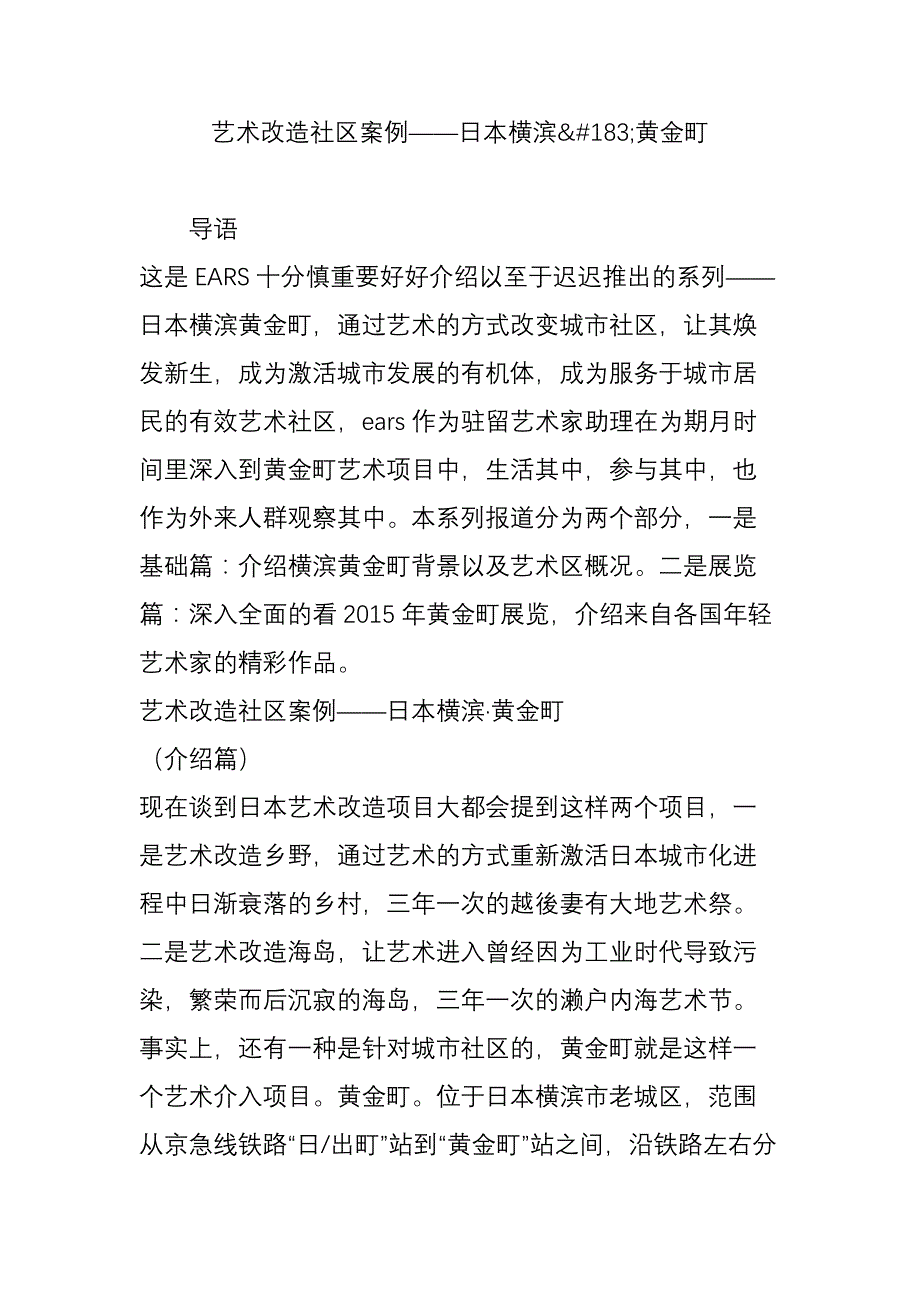 艺术改造社区案例——日本横滨&#183;黄金町

导语

这是 EARS 十分慎重要好好介绍以至于迟迟推出的系列——日本横滨黄金町，通过艺术的方式改变城市社区，让其焕发新生，成为激活城市发展的有机体，成为服务于城市居民的有效艺术社区，ears 作为驻留艺术家助理在为期月时间里深入到黄金町艺术项目中，生活其中，参与其中，也作为外来人群观察其中。本系列报道分为两个部分，一是基础篇：介绍横滨黄金町背景以及艺术区概况。二是展览篇：深入全面的看 2015 年黄金町展览，介绍来自各国年轻艺术家的精彩作品。

艺术改造社区案例——日本横滨·黄金町

（介绍篇）

现在谈到日本艺术改造项目大都会提到这样两个项目，一是艺术改造乡野，通过艺术的方式重新激活日本城市化进程中日渐衰落的乡村，三年一次的越後妻有大地艺术祭。二是艺术改造海岛，让艺术进入曾经因为工业时代导致污染，繁荣而后沉寂的海岛，三年一次的濑户内海艺术节。事实上，还有一种是针对城市社区的，黄金町就是这样一个艺术介入项目。黄金町。位于日本横滨市老城区，范围从京急线铁路“日/出町”站到“黄金町”站之间，沿铁路左右分